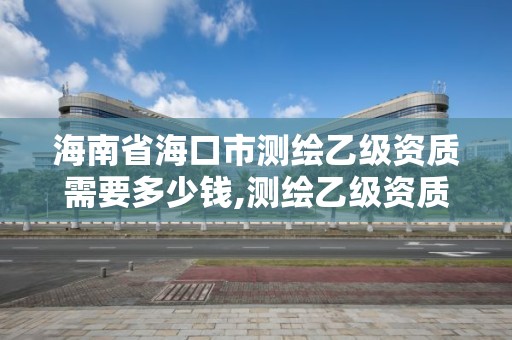 海南省海口市测绘乙级资质需要多少钱,测绘乙级资质